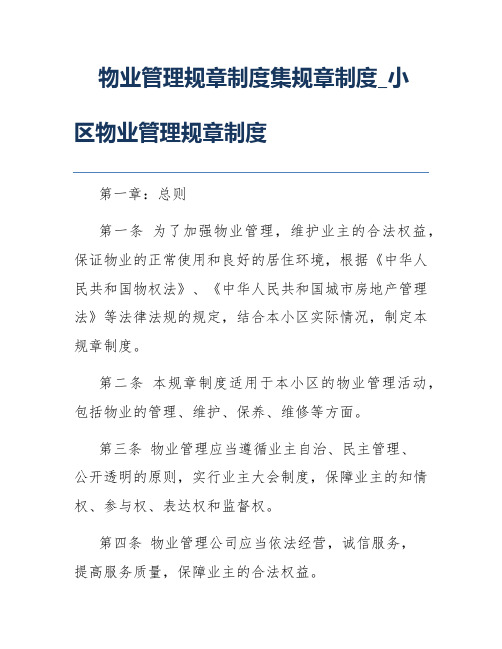 物业管理规章制度集规章制度_小区物业管理规章制度

第一章：总则

第一条 为了加强物业管理，维护业主的合法权益，保证物业的正常使用和良好的居住环境，根据《中华人民共和国物权法》、《中华人民共和国城市房地产管理法》等法律法规的规定，结合本小区实际情况，制定本规章制度。

第二条 本规章制度适用于本小区的物业管理活动，包括物业的管理、维护、保养、维修等方面。

第三条 物业管理应当遵循业主自治、民主管理、公开透明的原则，实行业主大会制度，保障业主的知情权、参与权、表达权和监督权。

第四条 物业管理公司应当依法经营，诚信服务，提高服务质量，保障业主的合法权益。